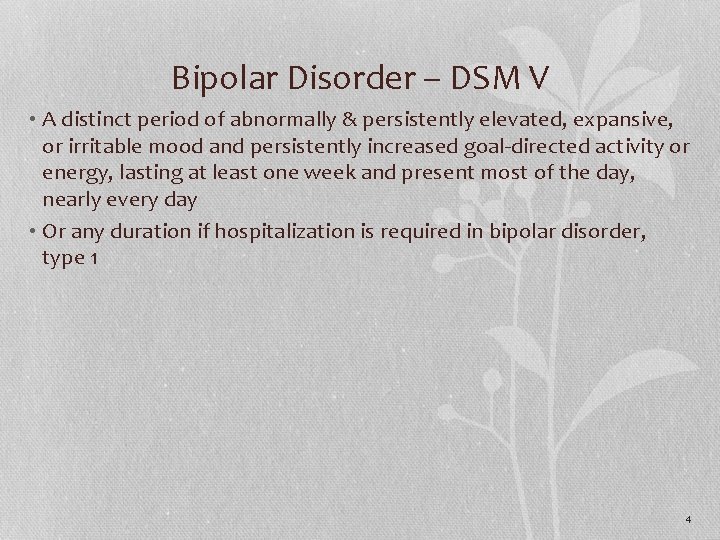 Bipolar Disorder – DSM V

• A distinct period of abnormally & persistently elevated, expansive, or irritable mood and persistently increased goal-directed activity or energy, lasting at least one week and present most of the day, nearly every day

• Or any duration if hospitalization is required in bipolar disorder, type 1

4